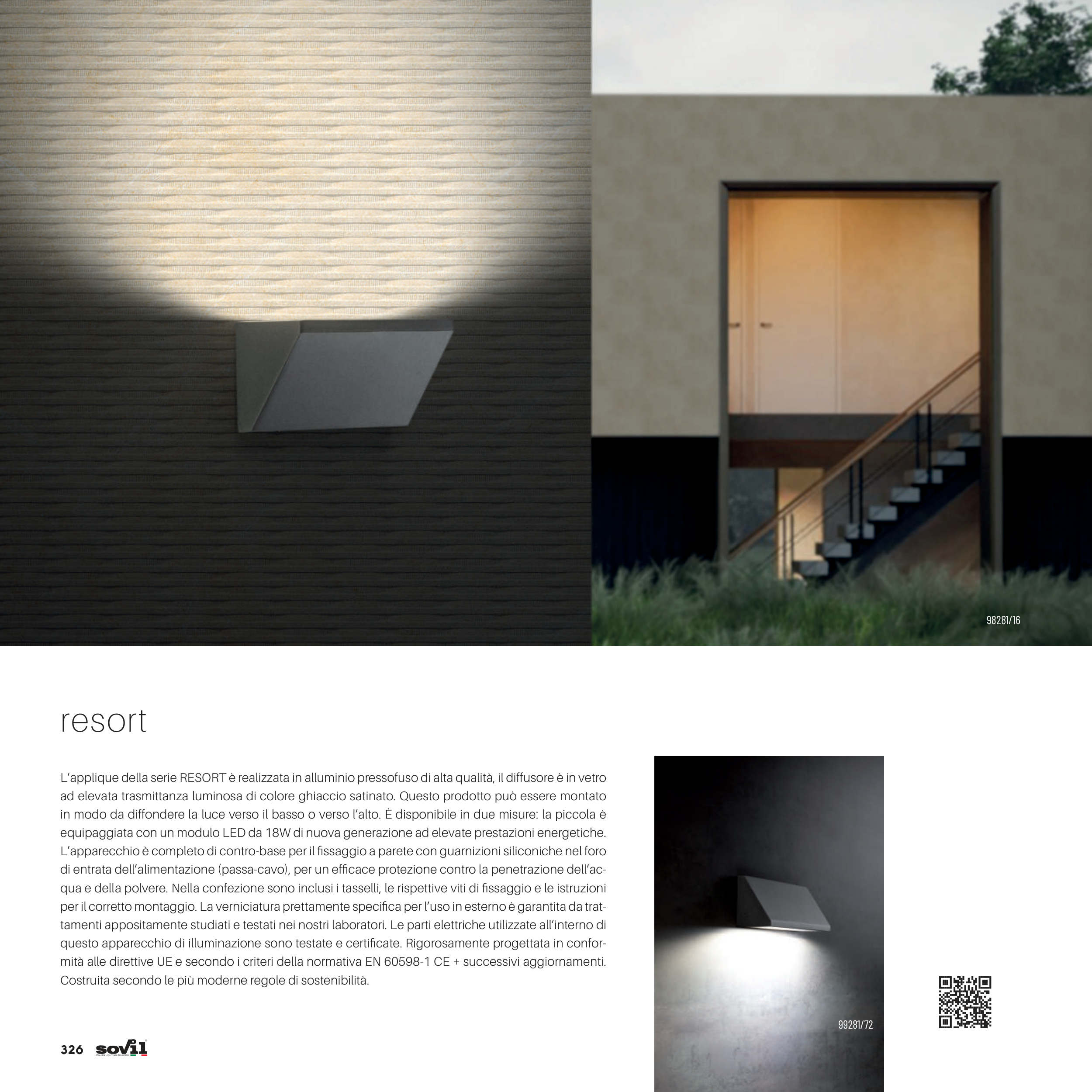 98281/16

resort

L'applique della serie RESORT è realizzata in alluminio pressofuso di alta qualità, il diffusore è in vetro ad elevata trasmittanza luminosa di colore ghiaccio satinato. Questo prodotto può essere montato in modo da diffondere la luce verso il basso o verso l'alto. È disponibile in due misure: la piccola è equipaggiata con un modulo LED da 18W di nuova generazione ad elevate prestazioni energetiche. L'apparecchio è completo di contro-base per il fissaggio a parete con guarnizioni siliconiche nel foro di entrata dell'alimentazione (passa-cavo), per un efficace protezione contro la penetrazione dell'acqua e della polvere. Nella confezione sono inclusi i tasselli, le rispettive viti di fissaggio e le istruzioni per il corretto montaggio. La verniciatura prettamente specifica per l'uso in esterno è garantita da trattamenti appositamente studiati e testati nei nostri laboratori. Le parti elettriche utilizzate all'interno di questo apparecchio di illuminazione sono testate e certificate. Rigorosamente progettata in conformità alle direttive UE e secondo i criteri della normativa EN 60598-1 CE + successivi aggiornamenti. Costruita secondo le più moderne regole di sostenibilità.

99281/72

326 sovil